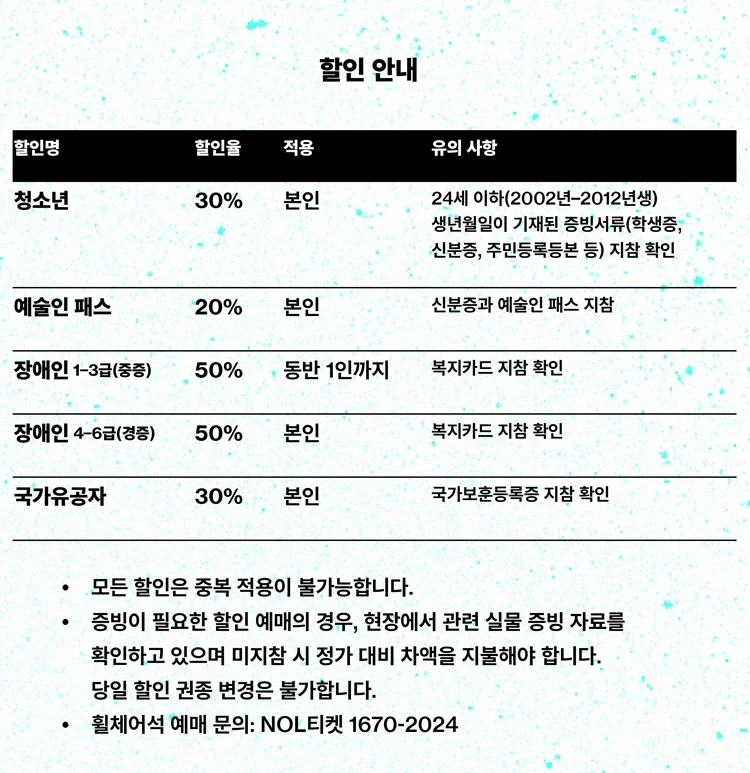 할인 안내

| 할인명 | 할인율 | 적용 | 유의 사항 |
|---|---|---|---|
| 청소년 | 30% | 본인 | 24세 이하(2002년-2012년생) 생년월일이 기재된 증빙서류(학생증, 신분증, 주민등록등본 등) 지참 확인 |
| 예술인 패스 | 20% | 본인 | 신분증과 예술인 패스 지참 |
| 장애인 1-3급(중증) | 50% | 동반 1인까지 | 복지카드 지참 확인 |
| 장애인 4-6급(경증) | 50% | 본인 | 복지카드 지참 확인 |
| 국가유공자 | 30% | 본인 | 국가보훈등록증 지참 확인 |

• 모든 할인은 중복 적용이 불가능합니다.
• 증빙이 필요한 할인 예매의 경우, 현장에서 관련 실물 증빙 자료를 확인하고 있으며 미지참 시 정가 대비 차액을 지불해야 합니다. 당일 할인 권종 변경은 불가합니다.
• 휠체어석 예매 문의: NOL티켓 1670-2024